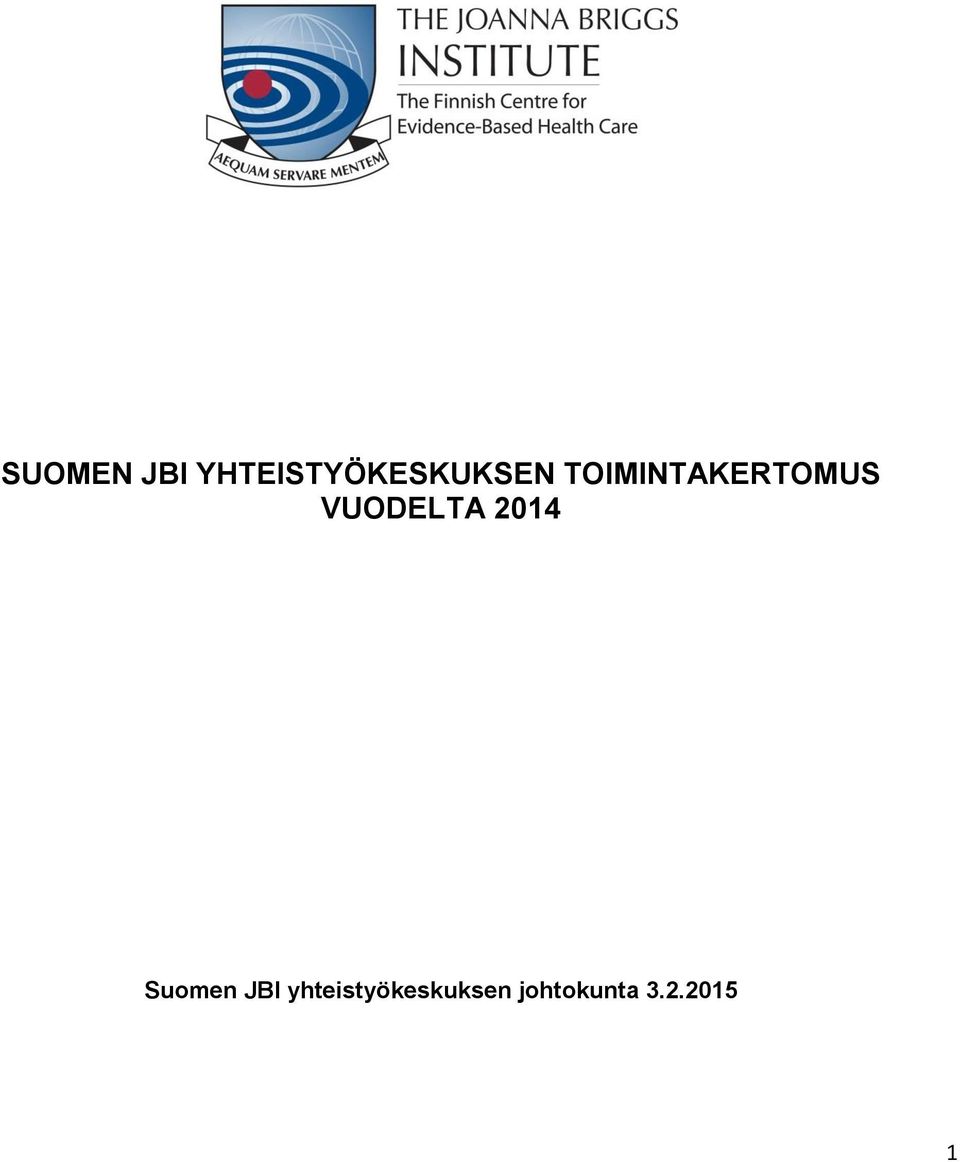 AEQUAM SERVARE MENTEM

THE JOANNA BRIGGS INSTITUTE
The Finnish Centre for Evidence-Based Health Care

SUOMEN JBI YHTEISTYÖKESKUKSEN TOIMINTAKERTOMUS VUODELTA 2014

Suomen JBI yhteistyökeskuksen johtokunta 3.2.2015

1